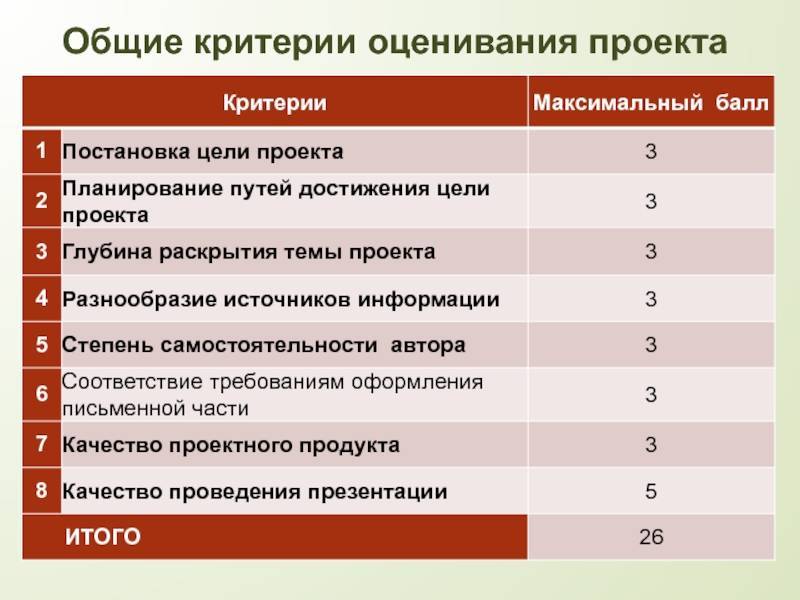 Общие критерии оценивания проекта

| | Критерии | Максимальный балл |
|---|---|---|
| 1 | Постановка цели проекта | 3 |
| 2 | Планирование путей достижения цели проекта | 3 |
| 3 | Глубина раскрытия темы проекта | 3 |
| 4 | Разнообразие источников информации | 3 |
| 5 | Степень самостоятельности автора | 3 |
| 6 | Соответствие требованиям оформления письменной части | 3 |
| 7 | Качество проектного продукта | 3 |
| 8 | Качество проведения презентации | 5 |
| | ИТОГО | 26 |